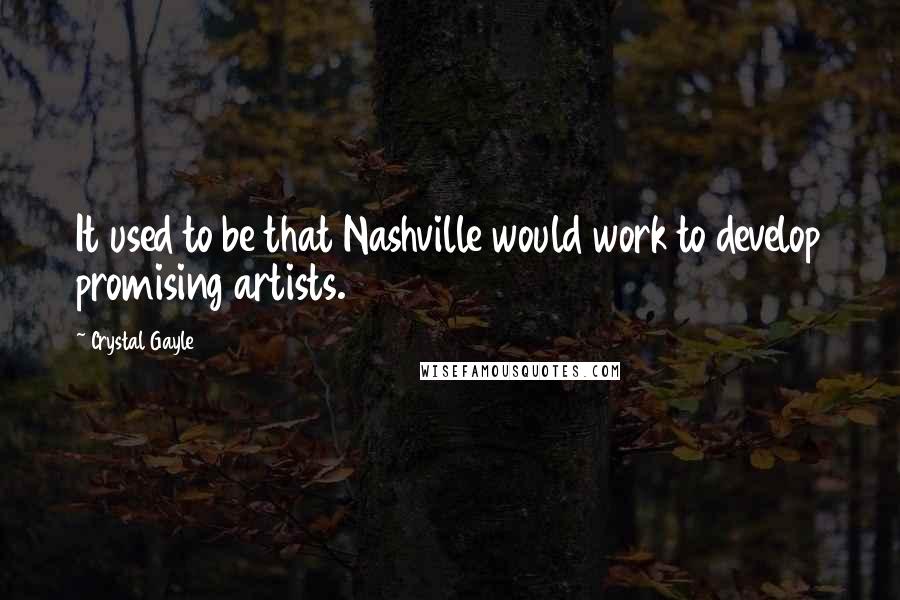 It used to be that Nashville would work to develop promising artists.

~ Crystal Gayle

WISEFAMOUSQUOTES.COM